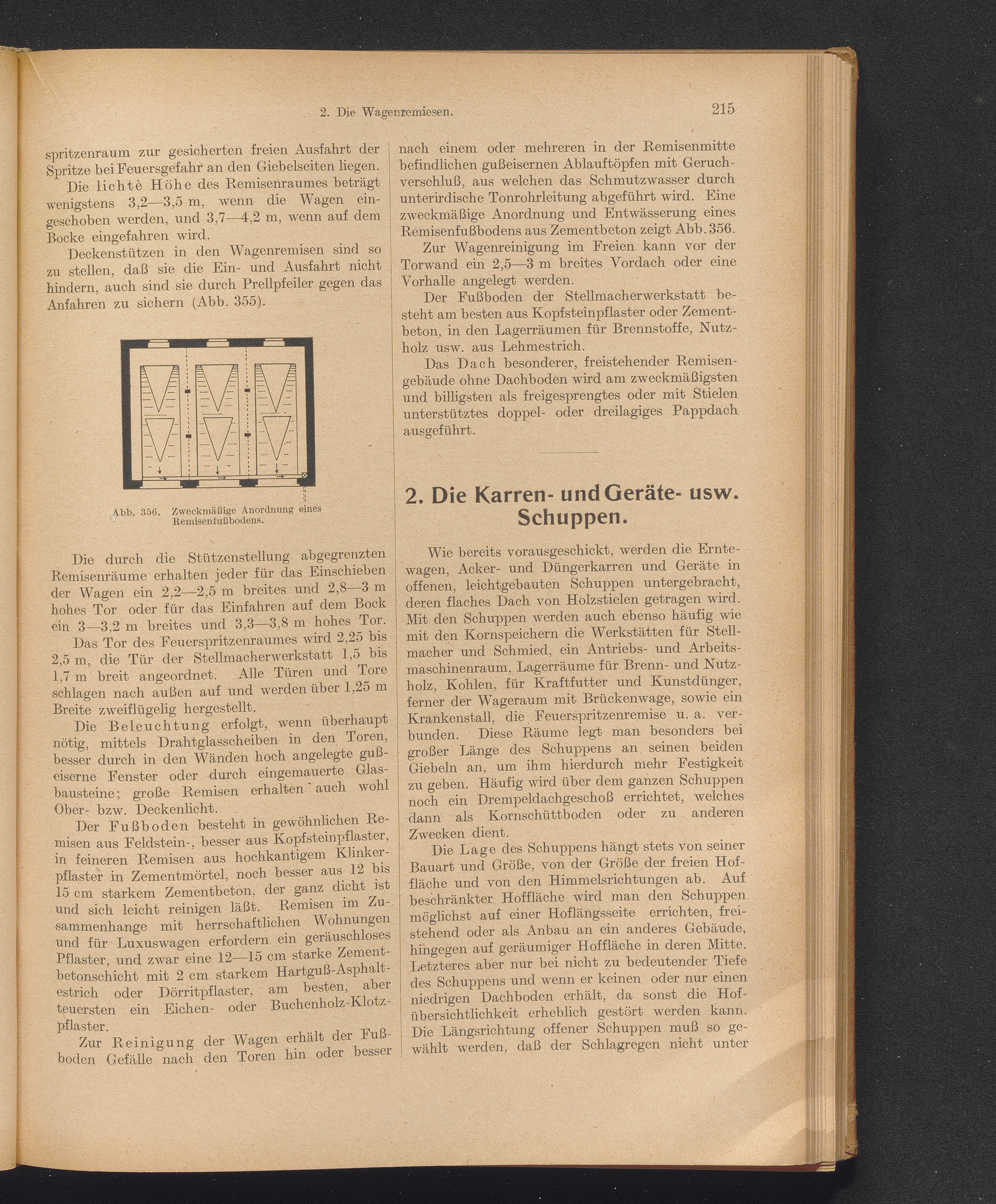 2. Die Wagenremiesen.

215

spritzenraum zur gesicherten freien Ausfahrt der Spritze bei Feuersgefahr an den Giebelseiten liegen.

Die lichte Höhe des Remisenraumes beträgt wenigstens 3,2—3,5 m, wenn die Wagen eingeschoben werden, und 3,7—4,2 m, wenn auf dem Bocke eingefahren wird.

Deckenstützen in den Wagenremisen sind so zu stellen, daß sie die Ein- und Ausfahrt nicht hindern, auch sind sie durch Prellpfeiler gegen das Anfahren zu sichern (Abb. 355).

Abb. 356. Zweckmäßige Anordnung eines Remisenfußbodens.

Die durch die Stützenstellung abgegrenzten Remisenräume erhalten jeder für das Einschieben der Wagen ein 2,2—2,5 m breites und 2,8—3 m hohes Tor oder für das Einfahren auf dem Bock ein 3—3,2 m breites und 3,3—3,8 m hohes Tor.

Das Tor des Feuerspritzenraumes wird 2,25 bis 2,5 m, die Tür der Stellmacherwerkstatt 1,5 bis 1,7 m breit angeordnet. Alle Türen und Tore schlagen nach außen auf und werden über 1,25 m Breite zweiflügelig hergestellt.

Die Beleuchtung erfolgt, wenn überhaupt nötig, mittels Drahtglasscheiben in den Toren, besser durch in den Wänden hoch angelegte gußeiserne Fenster oder durch eingemauerte Glasbausteine; große Remisen erhalten auch wohl Ober- bzw. Deckenlicht.

Der Fußboden besteht in gewöhnlichen Remisen aus Feldstein-, besser aus Kopfsteinpflaster, in feineren Remisen aus hochkantigem Klinkerpflaster in Zementmörtel, noch besser aus 12 bis 15 cm starkem Zementbeton, der ganz dicht ist und sich leicht reinigen läßt. Remisen im Zusammenhange mit herrschaftlichen Wohnungen und für Luxuswagen erfordern ein geräuschloses Pflaster, und zwar eine 12—15 cm starke Zementbetonschicht mit 2 cm starkem Hartguß-Asphaltestrich oder Dörritpflaster, am besten, aber teuersten ein Eichen- oder Buchenholz-Klotzpflaster.

Zur Reinigung der Wagen erhält der Fußboden Gefälle nach den Toren hin oder besser nach einem oder mehreren in der Remisenmitte befindlichen gußeisernen Ablauftöpfen mit Geruchverschluß, aus welchen das Schmutzwasser durch unterirdische Tonrohrleitung abgeführt wird. Eine zweckmäßige Anordnung und Entwässerung eines Remisenfußbodens aus Zementbeton zeigt Abb. 356.

Zur Wagenreinigung im Freien kann vor der Torwand ein 2,5—3 m breites Vordach oder eine Vorhalle angelegt werden.

Der Fußboden der Stellmacherwerkstatt besteht am besten aus Kopfsteinpflaster oder Zementbeton, in den Lagerräumen für Brennstoffe, Nutzholz usw. aus Lehmestrich.

Das Dach besonderer, freistehender Remisengebäude ohne Dachboden wird am zweckmäßigsten und billigsten als freigesprengtes oder mit Stielen unterstütztes doppel- oder dreilagiges Pappdach ausgeführt.

2. Die Karren- und Geräte- usw. Schuppen.

Wie bereits vorausgeschickt, werden die Erntewagen, Acker- und Düngerkarren und Geräte in offenen, leichtgebauten Schuppen untergebracht, deren flaches Dach von Holzstielen getragen wird. Mit den Schuppen werden auch ebenso häufig wie mit den Kornspeichern die Werkstätten für Stellmacher und Schmied, ein Antriebs- und Arbeitsmaschinenraum, Lagerräume für Brenn- und Nutzholz, Kohlen, für Kraftfutter und Kunstdünger, ferner der Wageraum mit Brückenwage, sowie ein Krankenstall, die Feuerspritzenremise u. a. verbunden. Diese Räume legt man besonders bei großer Länge des Schuppens an seinen beiden Giebeln an, um ihm hierdurch mehr Festigkeit zu geben. Häufig wird über dem ganzen Schuppen noch ein Drempeldachgeschoß errichtet, welches dann als Kornschüttboden oder zu anderen Zwecken dient.

Die Lage des Schuppens hängt stets von seiner Bauart und Größe, von der Größe der freien Hoffläche und von den Himmelsrichtungen ab. Auf beschränkter Hoffläche wird man den Schuppen möglichst auf einer Hoflängsseite errichten, freistehend oder als Anbau an ein anderes Gebäude, hingegen auf geräumiger Hoffläche in deren Mitte. Letzteres aber nur bei nicht zu bedeutender Tiefe des Schuppens und wenn er keinen oder nur einen niedrigen Dachboden erhält, da sonst die Hofübersichtlichkeit erheblich gestört werden kann. Die Längsrichtung offener Schuppen muß so gewählt werden, daß der Schlagregen nicht unter